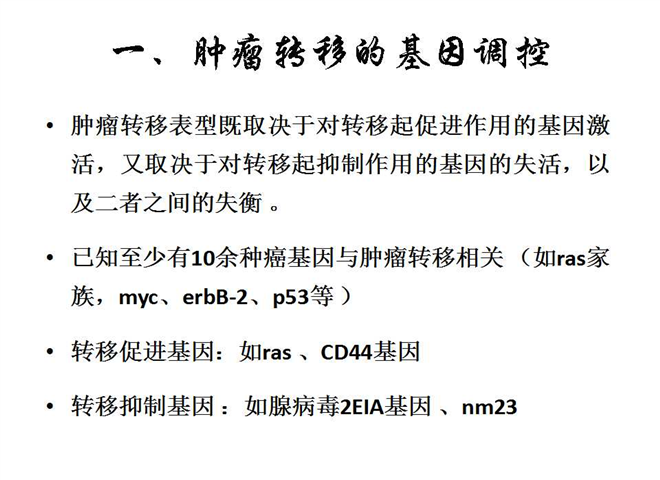 一、肿瘤转移的基因调控

• 肿瘤转移表型既取决于对转移起促进作用的基因激活，又取决于对转移起抑制作用的基因的失活，以及二者之间的失衡 。

• 已知至少有10余种癌基因与肿瘤转移相关 （如ras家族，myc、erbB-2、p53等 ）

• 转移促进基因：如ras 、CD44基因

• 转移抑制基因 ： 如腺病毒2EIA基因 、nm23